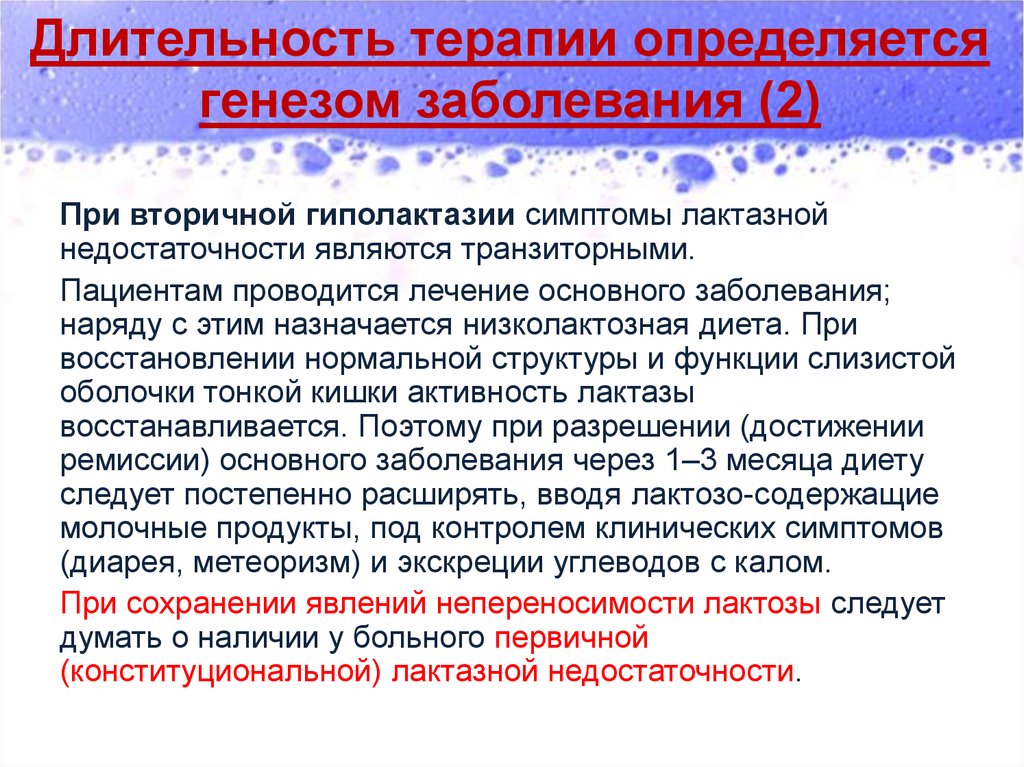 Длительность терапии определяется генезом заболевания (2)

При вторичной гиполактазии симптомы лактазной недостаточности являются транзиторными.

Пациентам проводится лечение основного заболевания; наряду с этим назначается низколактозная диета. При восстановлении нормальной структуры и функции слизистой оболочки тонкой кишки активность лактазы восстанавливается. Поэтому при разрешении (достижении ремиссии) основного заболевания через 1–3 месяца диету следует постепенно расширять, вводя лактозо-содержащие молочные продукты, под контролем клинических симптомов (диарея, метеоризм) и экскреции углеводов с калом.

При сохранении явлений непереносимости лактозы следует думать о наличии у больного первичной (конституциональной) лактазной недостаточности.